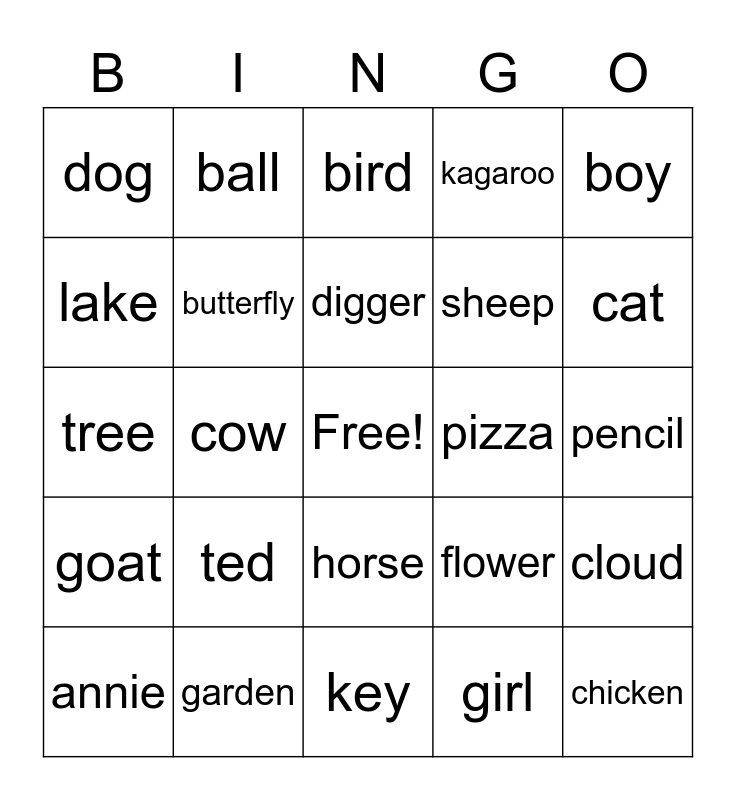 | B | I | N | G | O |
|---|---|---|---|---|
| dog | ball | bird | kagaroo | boy |
| lake | butterfly | digger | sheep | cat |
| tree | cow | Free! | pizza | pencil |
| goat | ted | horse | flower | cloud |
| annie | garden | key | girl | chicken |